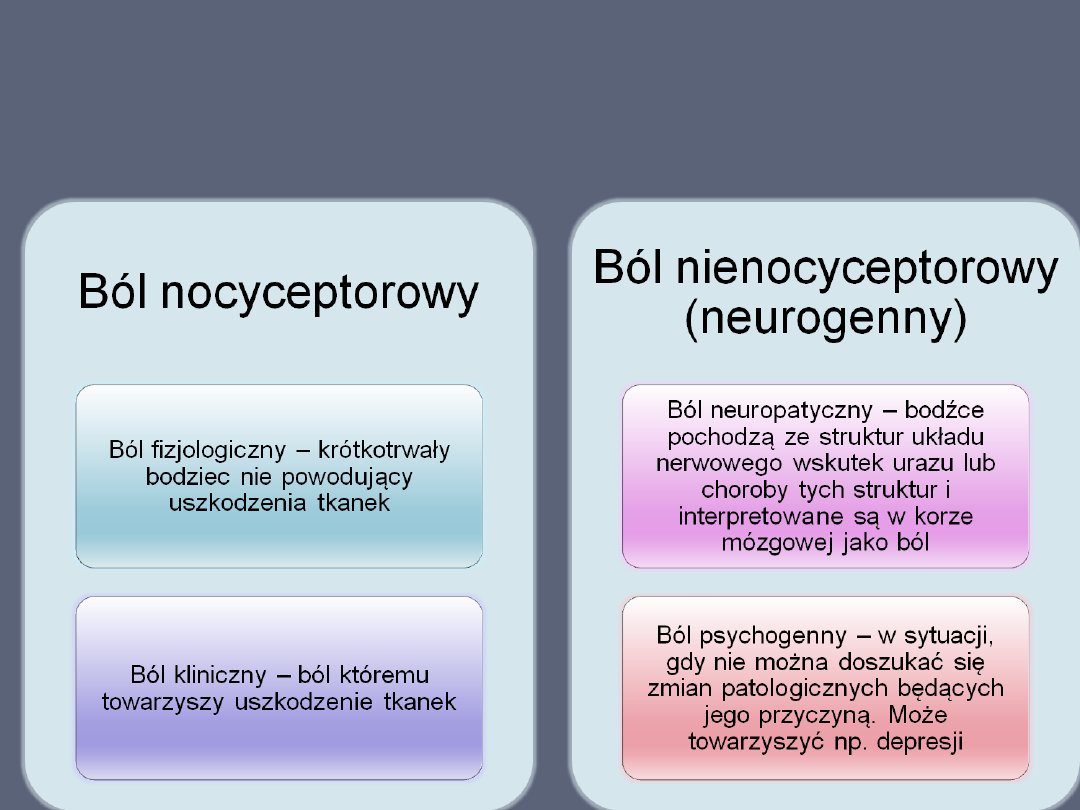 Ból nocyceptorowy

Ból fizjologiczny – krótkotrwały bodziec nie powodujący uszkodzenia tkanek

Ból kliniczny – ból któremu towarzyszy uszkodzenie tkanek

Ból nienocyceptorowy (neurogenny)

Ból neuropatyczny – bodźce pochodzą ze struktur układu nerwowego wskutek urazu lub choroby tych struktur i interpretowane są w korze mózgowej jako ból

Ból psychogenny – w sytuacji, gdy nie można doszukać się zmian patologicznych będących jego przyczyną. Może towarzyszyć np. depresji